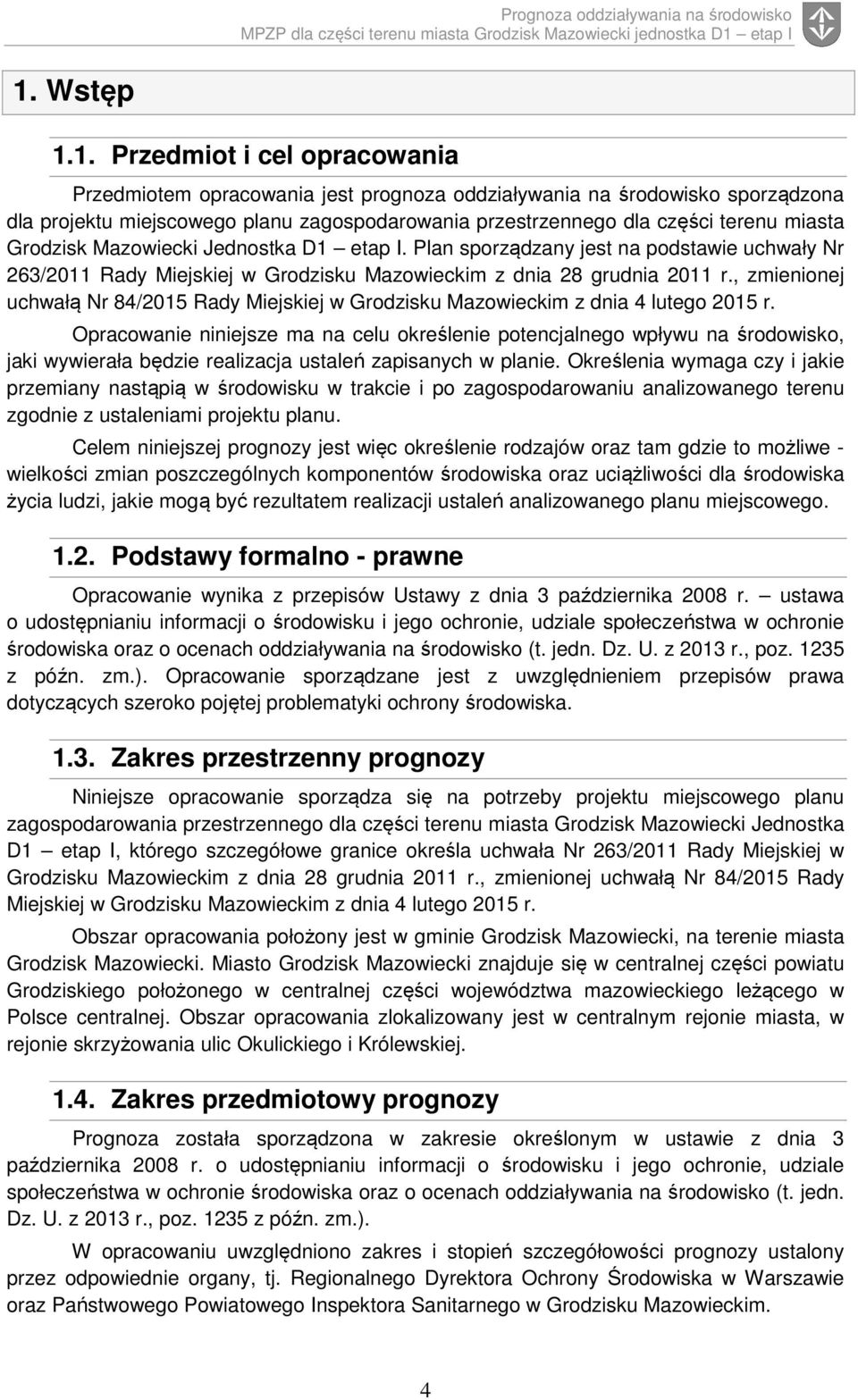 Prognoza oddziaływania na środowisko
MPZP dla części terenu miasta Grodzisk Mazowiecki jednostka D1 – etap I

1. Wstęp

1.1. Przedmiot i cel opracowania

Przedmiotem opracowania jest prognoza oddziaływania na środowisko sporządzona dla projektu miejscowego planu zagospodarowania przestrzennego dla części terenu miasta Grodzisk Mazowiecki Jednostka D1 – etap I. Plan sporządzany jest na podstawie uchwały Nr 263/2011 Rady Miejskiej w Grodzisku Mazowieckim z dnia 28 grudnia 2011 r., zmienionej uchwałą Nr 84/2015 Rady Miejskiej w Grodzisku Mazowieckim z dnia 4 lutego 2015 r.

Opracowanie niniejsze ma na celu określenie potencjalnego wpływu na środowisko, jaki wywierała będzie realizacja ustaleń zapisanych w planie. Określenia wymaga czy i jakie przemiany nastąpią w środowisku w trakcie i po zagospodarowaniu analizowanego terenu zgodnie z ustaleniami projektu planu.

Celem niniejszej prognozy jest więc określenie rodzajów oraz tam gdzie to możliwe - wielkości zmian poszczególnych komponentów środowiska oraz uciążliwości dla środowiska życia ludzi, jakie mogą być rezultatem realizacji ustaleń analizowanego planu miejscowego.

1.2. Podstawy formalno - prawne

Opracowanie wynika z przepisów Ustawy z dnia 3 października 2008 r. – ustawa o udostępnianiu informacji o środowisku i jego ochronie, udziale społeczeństwa w ochronie środowiska oraz o ocenach oddziaływania na środowisko (t. jedn. Dz. U. z 2013 r., poz. 1235 z późn. zm.). Opracowanie sporządzane jest z uwzględnieniem przepisów prawa dotyczących szeroko pojętej problematyki ochrony środowiska.

1.3. Zakres przestrzenny prognozy

Niniejsze opracowanie sporządza się na potrzeby projektu miejscowego planu zagospodarowania przestrzennego dla części terenu miasta Grodzisk Mazowiecki Jednostka D1 – etap I, którego szczegółowe granice określa uchwała Nr 263/2011 Rady Miejskiej w Grodzisku Mazowieckim z dnia 28 grudnia 2011 r., zmienionej uchwałą Nr 84/2015 Rady Miejskiej w Grodzisku Mazowieckim z dnia 4 lutego 2015 r.

Obszar opracowania położony jest w gminie Grodzisk Mazowiecki, na terenie miasta Grodzisk Mazowiecki. Miasto Grodzisk Mazowiecki znajduje się w centralnej części powiatu Grodziskiego położonego w centralnej części województwa mazowieckiego leżącego w Polsce centralnej. Obszar opracowania zlokalizowany jest w centralnym rejonie miasta, w rejonie skrzyżowania ulic Okulickiego i Królewskiej.

1.4. Zakres przedmiotowy prognozy

Prognoza została sporządzona w zakresie określonym w ustawie z dnia 3 października 2008 r. o udostępnianiu informacji o środowisku i jego ochronie, udziale społeczeństwa w ochronie środowiska oraz o ocenach oddziaływania na środowisko (t. jedn. Dz. U. z 2013 r., poz. 1235 z późn. zm.).

W opracowaniu uwzględniono zakres i stopień szczegółowości prognozy ustalony przez odpowiednie organy, tj. Regionalnego Dyrektora Ochrony Środowiska w Warszawie oraz Państwowego Powiatowego Inspektora Sanitarnego w Grodzisku Mazowieckim.

4